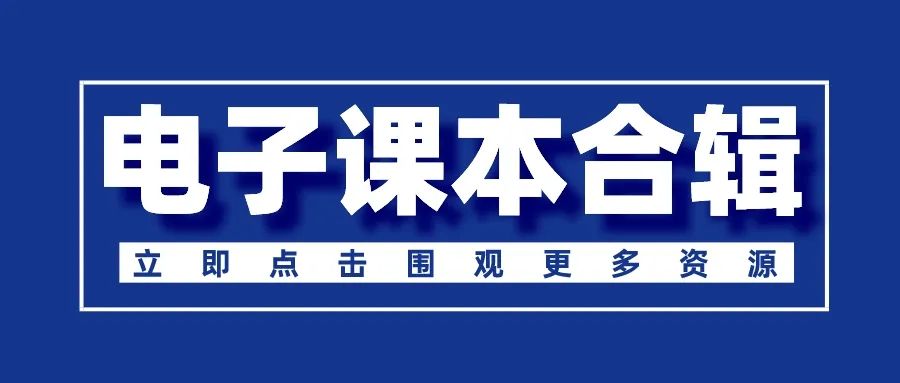 电子课本合辑

立即点击围观更多资源